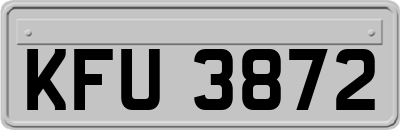 KFU 3872